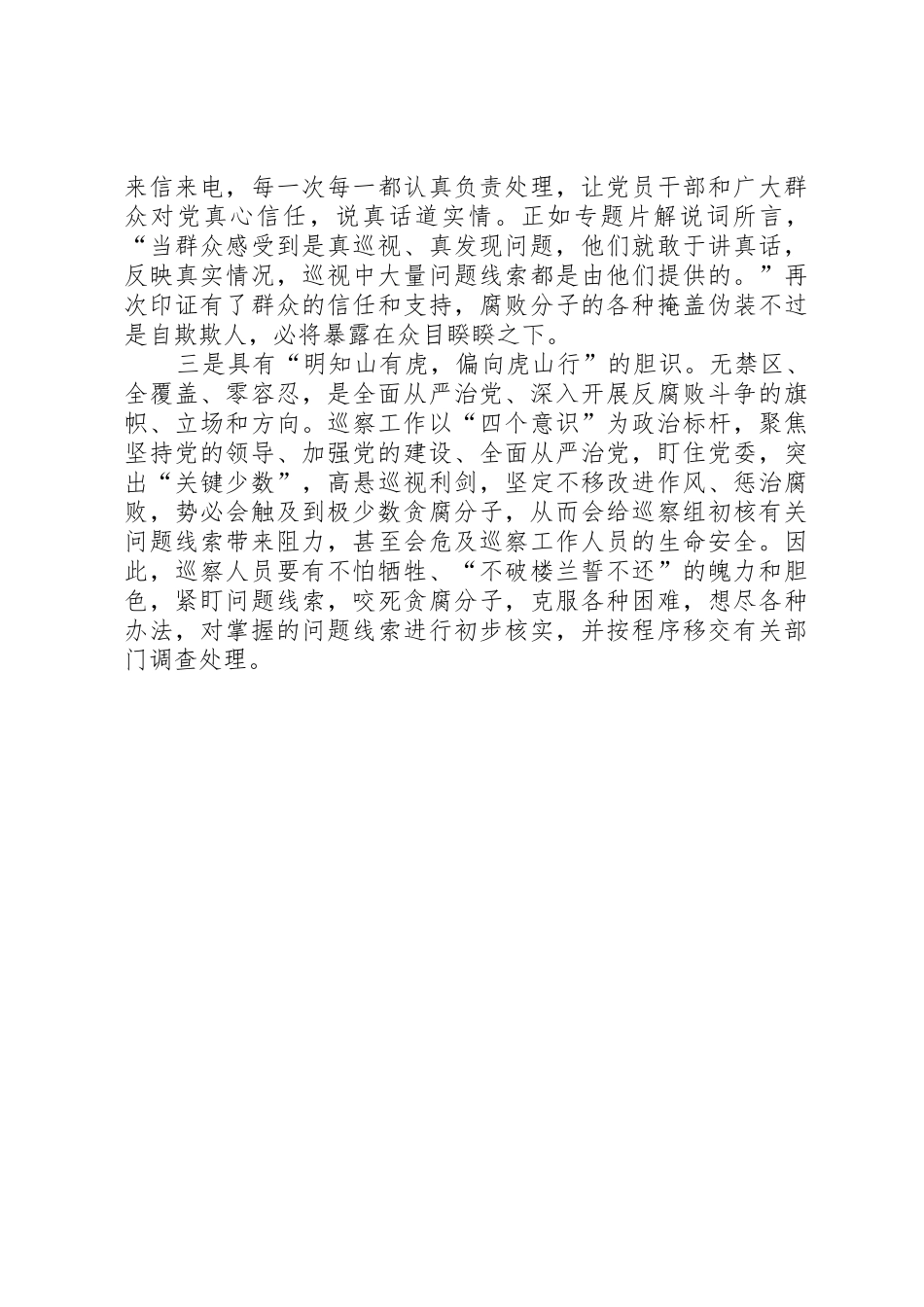 来信来电，每一次每一都认真负责处理，让党员干部和广大群众对党真心信任，说真话道实情。正如专题片解说词所言，“当群众感受到是真巡视、真发现问题，他们就敢于讲真话，反映真实情况，巡视中大量问题线索都是由他们提供的。”再次印证有了群众的信任和支持，腐败分子的各种掩盖伪装不过是自欺欺人，必将暴露在众目睽睽之下。

三是具有“明知山有虎，偏向虎山行”的胆识。无禁区、全覆盖、零容忍，是全面从严治党、深入开展反腐败斗争的旗帜、立场和方向。巡察工作以“四个意识”为政治标杆，聚焦坚持党的领导、加强党的建设、全面从严治党，盯住党委，突出“关键少数”，高悬巡视利剑，坚定不移改进作风、惩治腐败，势必会触及到极少数贪腐分子，从而会给巡察组初核有关问题线索带来阻力，甚至会危及巡察工作人员的生命安全。因此，巡察人员要有不怕牺牲、“不破楼兰誓不还”的魄力和胆色，紧盯问题线索，咬死贪腐分子，克服各种困难，想尽各种办法，对掌握的问题线索进行初步核实，并按程序移交有关部门调查处理。